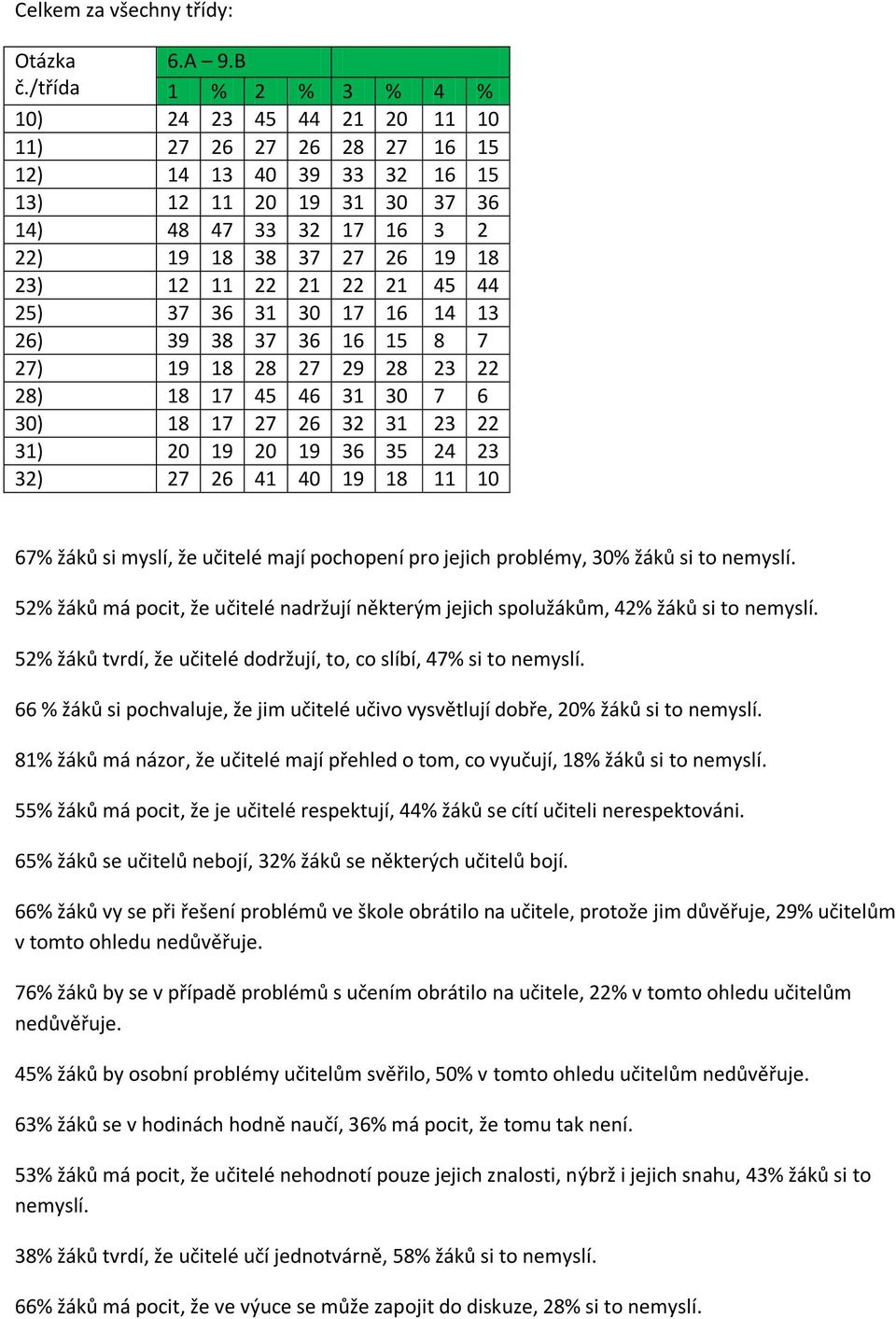 Celkem za všechny třídy:

| Otázka č./třída | 6.A – 9.B | | | | | | | |
|---|---|---|---|---|---|---|---|---|
| | 1 | % | 2 | % | 3 | % | 4 | % |
| 10) | 24 | 23 | 45 | 44 | 21 | 20 | 11 | 10 |
| 11) | 27 | 26 | 27 | 26 | 28 | 27 | 16 | 15 |
| 12) | 14 | 13 | 40 | 39 | 33 | 32 | 16 | 15 |
| 13) | 12 | 11 | 20 | 19 | 31 | 30 | 37 | 36 |
| 14) | 48 | 47 | 33 | 32 | 17 | 16 | 3 | 2 |
| 22) | 19 | 18 | 38 | 37 | 27 | 26 | 19 | 18 |
| 23) | 12 | 11 | 22 | 21 | 22 | 21 | 45 | 44 |
| 25) | 37 | 36 | 31 | 30 | 17 | 16 | 14 | 13 |
| 26) | 39 | 38 | 37 | 36 | 16 | 15 | 8 | 7 |
| 27) | 19 | 18 | 28 | 27 | 29 | 28 | 23 | 22 |
| 28) | 18 | 17 | 45 | 46 | 31 | 30 | 7 | 6 |
| 30) | 18 | 17 | 27 | 26 | 32 | 31 | 23 | 22 |
| 31) | 20 | 19 | 20 | 19 | 36 | 35 | 24 | 23 |
| 32) | 27 | 26 | 41 | 40 | 19 | 18 | 11 | 10 |

67% žáků si myslí, že učitelé mají pochopení pro jejich problémy, 30% žáků si to nemyslí.

52% žáků má pocit, že učitelé nadržují některým jejich spolužákům, 42% žáků si to nemyslí.

52% žáků tvrdí, že učitelé dodržují, to, co slíbí, 47% si to nemyslí.

66 % žáků si pochvaluje, že jim učitelé učivo vysvětlují dobře, 20% žáků si to nemyslí.

81% žáků má názor, že učitelé mají přehled o tom, co vyučují, 18% žáků si to nemyslí.

55% žáků má pocit, že je učitelé respektují, 44% žáků se cítí učiteli nerespektováni.

65% žáků se učitelů nebojí, 32% žáků se některých učitelů bojí.

66% žáků vy se při řešení problémů ve škole obrátilo na učitele, protože jim důvěřuje, 29% učitelům v tomto ohledu nedůvěřuje.

76% žáků by se v případě problémů s učením obrátilo na učitele, 22% v tomto ohledu učitelům nedůvěřuje.

45% žáků by osobní problémy učitelům svěřilo, 50% v tomto ohledu učitelům nedůvěřuje.

63% žáků se v hodinách hodně naučí, 36% má pocit, že tomu tak není.

53% žáků má pocit, že učitelé nehodnotí pouze jejich znalosti, nýbrž i jejich snahu, 43% žáků si to nemyslí.

38% žáků tvrdí, že učitelé učí jednotvárně, 58% žáků si to nemyslí.

66% žáků má pocit, že ve výuce se může zapojit do diskuze, 28% si to nemyslí.